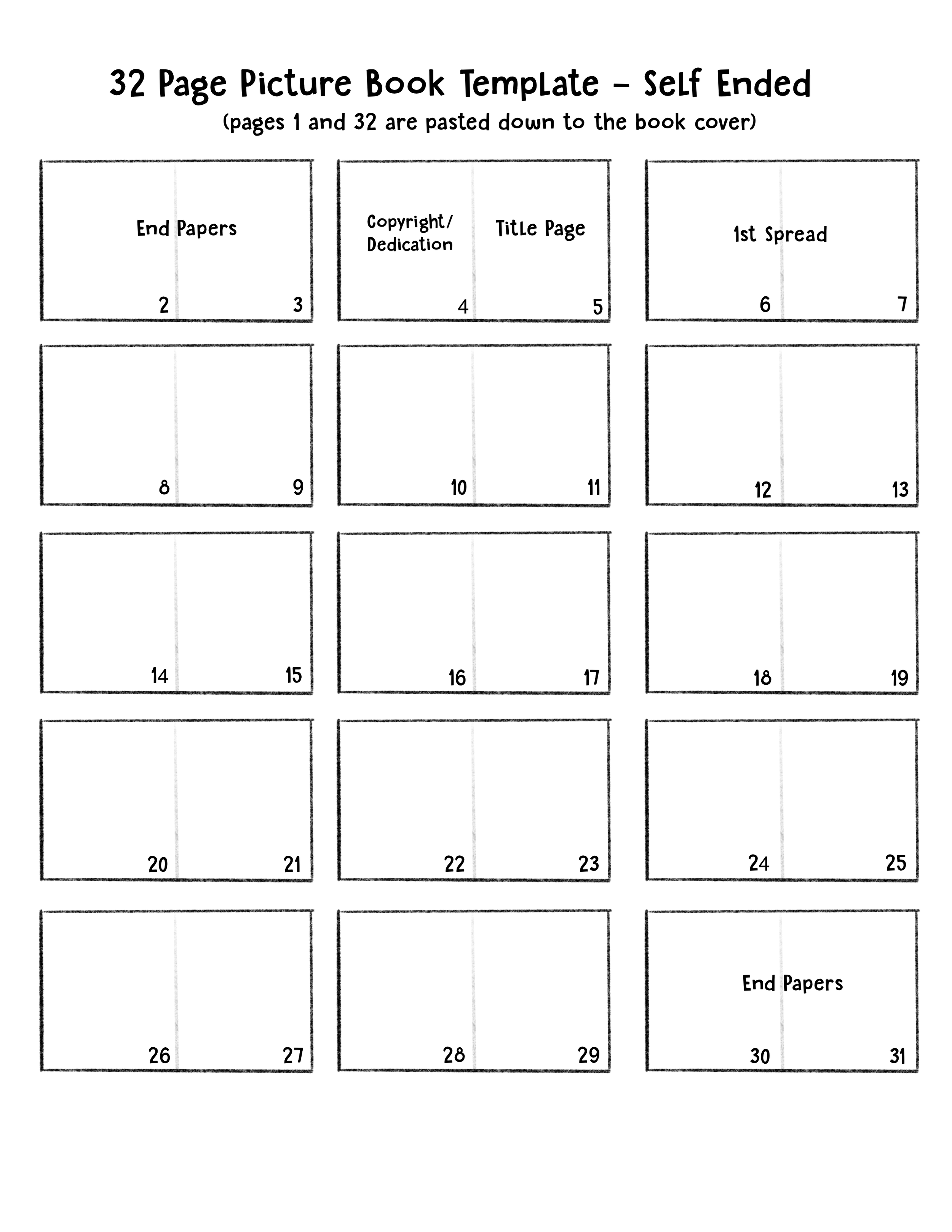 32 Page Picture Book Template - Self Ended
(pages 1 and 32 are pasted down to the book cover)

End Papers
2 3

Copyright/ Dedication
Title Page
4 5

1st Spread
6 7

8 9

10 11

12 13

14 15

16 17

18 19

20 21

22 23

24 25

26 27

28 29

End Papers
30 31